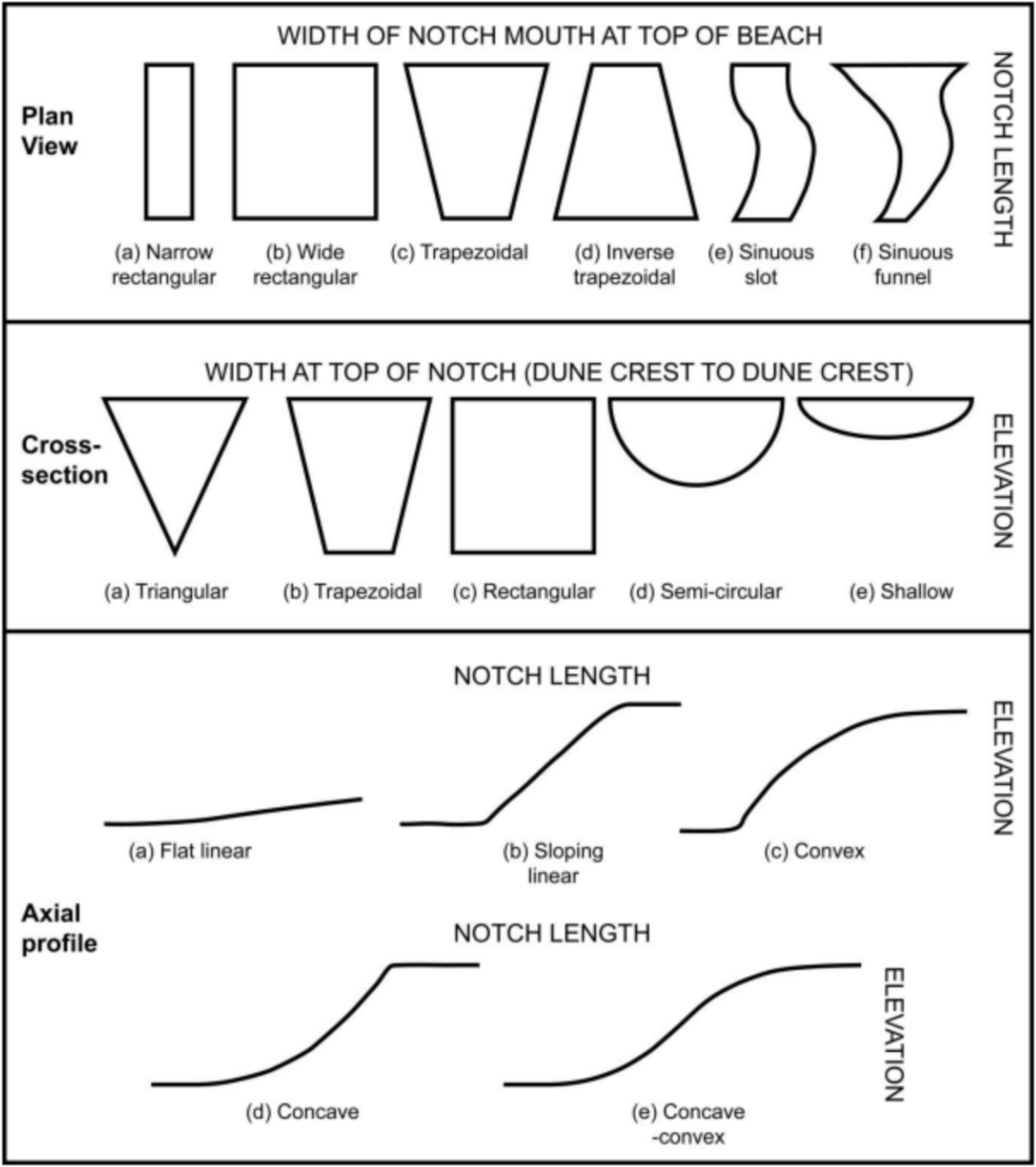 WIDTH OF NOTCH MOUTH AT TOP OF BEACH

Plan View

NOTCH LENGTH

(a) Narrow rectangular

(b) Wide rectangular

(c) Trapezoidal

(d) Inverse trapezoidal

(e) Sinuous slot

(f) Sinuous funnel

WIDTH AT TOP OF NOTCH (DUNE CREST TO DUNE CREST)

Cross-section

ELEVATION

(a) Triangular

(b) Trapezoidal

(c) Rectangular

(d) Semi-circular

(e) Shallow

NOTCH LENGTH

ELEVATION

(a) Flat linear

(b) Sloping linear

(c) Convex

Axial profile

NOTCH LENGTH

ELEVATION

(d) Concave

(e) Concave -convex